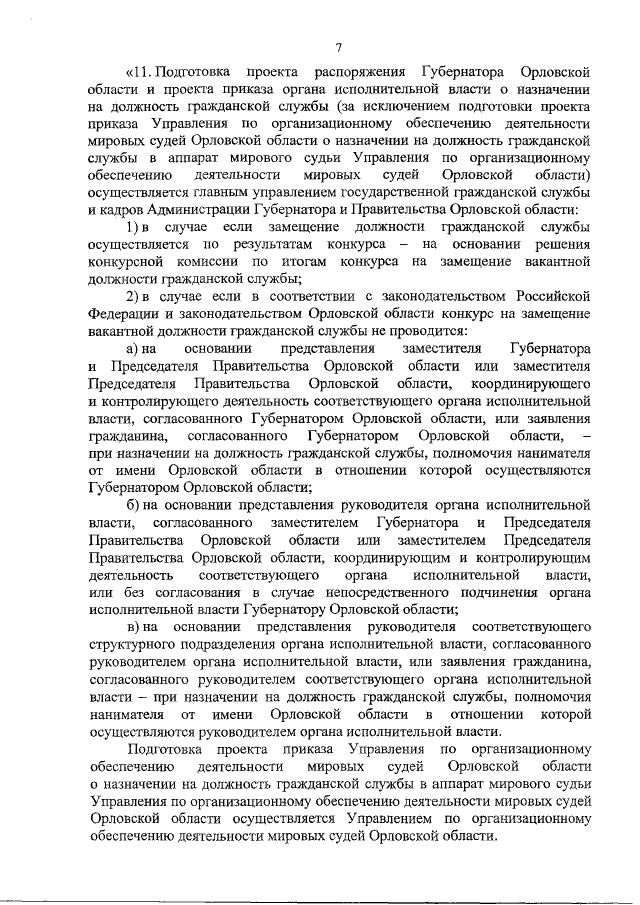 7

«11. Подготовка проекта распоряжения Губернатора Орловской области и проекта приказа органа исполнительной власти о назначении на должность гражданской службы (за исключением подготовки проекта приказа Управления по организационному обеспечению деятельности мировых судей Орловской области о назначении на должность гражданской службы в аппарат мирового судьи Управления по организационному обеспечению деятельности мировых судей Орловской области) осуществляется главным управлением государственной гражданской службы и кадров Администрации Губернатора и Правительства Орловской области:

1) в случае если замещение должности гражданской службы осуществляется по результатам конкурса – на основании решения конкурсной комиссии по итогам конкурса на замещение вакантной должности гражданской службы;

2) в случае если в соответствии с законодательством Российской Федерации и законодательством Орловской области конкурс на замещение вакантной должности гражданской службы не проводится:

а) на основании представления заместителя Губернатора и Председателя Правительства Орловской области или заместителя Председателя Правительства Орловской области, координирующего и контролирующего деятельность соответствующего органа исполнительной власти, согласованного Губернатором Орловской области, или заявления гражданина, согласованного Губернатором Орловской области, – при назначении на должность гражданской службы, полномочия нанимателя от имени Орловской области в отношении которой осуществляются Губернатором Орловской области;

б) на основании представления руководителя органа исполнительной власти, согласованного заместителем Губернатора и Председателя Правительства Орловской области или заместителем Председателя Правительства Орловской области, координирующим и контролирующим деятельность соответствующего органа исполнительной власти, или без согласования в случае непосредственного подчинения органа исполнительной власти Губернатору Орловской области;

в) на основании представления руководителя соответствующего структурного подразделения органа исполнительной власти, согласованного руководителем органа исполнительной власти, или заявления гражданина, согласованного руководителем соответствующего органа исполнительной власти – при назначении на должность гражданской службы, полномочия нанимателя от имени Орловской области в отношении которой осуществляются руководителем органа исполнительной власти.

Подготовка проекта приказа Управления по организационному обеспечению деятельности мировых судей Орловской области о назначении на должность гражданской службы в аппарат мирового судьи Управления по организационному обеспечению деятельности мировых судей Орловской области осуществляется Управлением по организационному обеспечению деятельности мировых судей Орловской области.